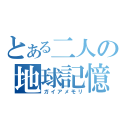 とある二人の
地球記憶
ガイアメモリ